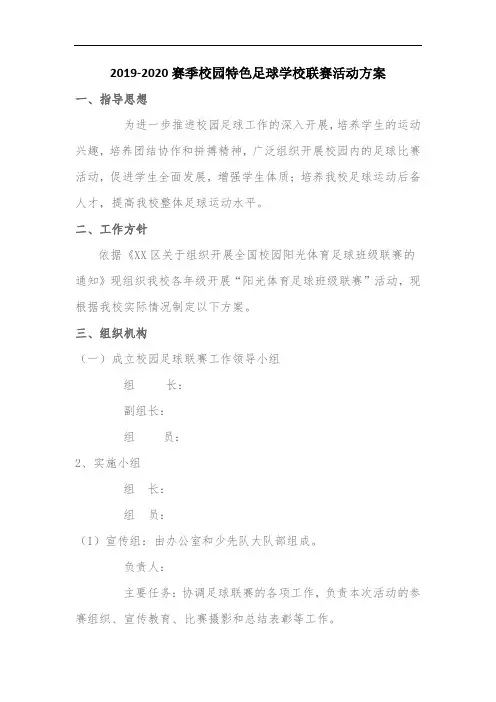 2019-2020 赛季校园特色足球学校联赛活动方案

一、指导思想

为进一步推进校园足球工作的深入开展，培养学生的运动兴趣，培养团结协作和拼搏精神，广泛组织开展校园内的足球比赛活动，促进学生全面发展，增强学生体质；培养我校足球运动后备人才，提高我校整体足球运动水平。

二、工作方针

依据《XX 区关于组织开展全国校园阳光体育足球班级联赛的通知》现组织我校各年级开展“阳光体育足球班级联赛”活动，现根据我校实际情况制定以下方案。

三、组织机构

（一）成立校园足球联赛工作领导小组

组　　长：

副组长：

组　　员：

2、实施小组

组　长：

组　员：

（1）宣传组：由办公室和少先队大队部组成。

负责人：

主要任务：协调足球联赛的各项工作，负责本次活动的参赛组织、宣传教育、比赛摄影和总结表彰等工作。